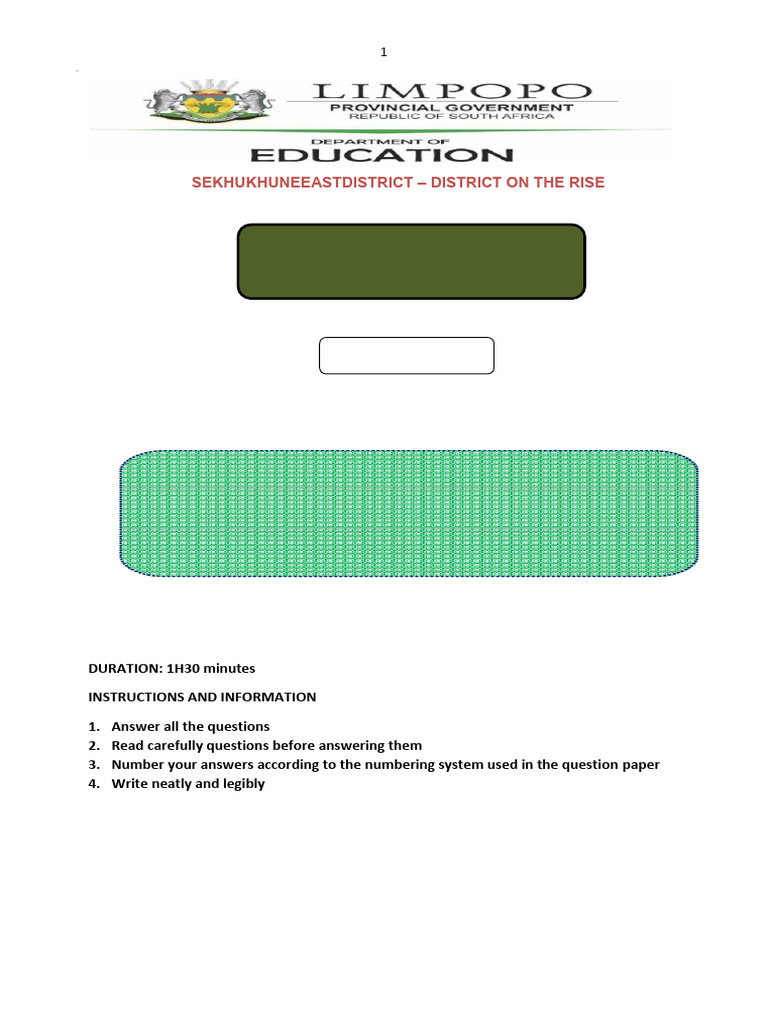 1

LIMPOPO
PROVINCIAL GOVERNMENT
REPUBLIC OF SOUTH AFRICA

DEPARTMENT OF
EDUCATION

SEKHUKHUNEEASTDISTRICT – DISTRICT ON THE RISE

DURATION: 1H30 minutes

INSTRUCTIONS AND INFORMATION

1. Answer all the questions
2. Read carefully questions before answering them
3. Number your answers according to the numbering system used in the question paper
4. Write neatly and legibly